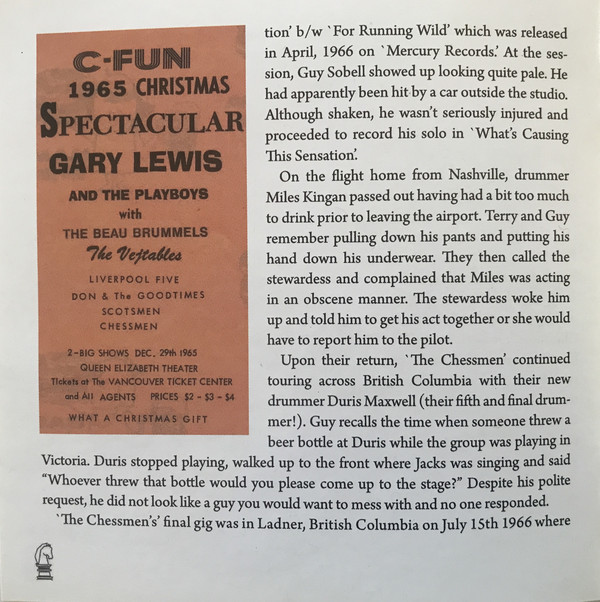 C-FUN
1965 CHRISTMAS
SPECTACULAR
GARY LEWIS
AND THE PLAYBOYS
with
THE BEAU BRUMMELS
The Vejtables
LIVERPOOL FIVE
DON & The GOODTIMES
SCOTSMEN
CHESSMEN
2-BIG SHOWS DEC. 29th 1965
QUEEN ELIZABETH THEATER
Tickets at The VANCOUVER TICKET CENTER
and All AGENTS PRICES $2 - $3 - $4
WHAT A CHRISTMAS GIFT

tion' b/w `For Running Wild' which was released in April, 1966 on `Mercury Records.' At the session, Guy Sobell showed up looking quite pale. He had apparently been hit by a car outside the studio. Although shaken, he wasn't seriously injured and proceeded to record his solo in `What's Causing This Sensation'.

On the flight home from Nashville, drummer Miles Kingan passed out having had a bit too much to drink prior to leaving the airport. Terry and Guy remember pulling down his pants and putting his hand down his underwear. They then called the stewardess and complained that Miles was acting in an obscene manner. The stewardess woke him up and told him to get his act together or she would have to report him to the pilot.

Upon their return, `The Chessmen' continued touring across British Columbia with their new drummer Duris Maxwell (their fifth and final drummer!). Guy recalls the time when someone threw a beer bottle at Duris while the group was playing in Victoria. Duris stopped playing, walked up to the front where Jacks was singing and said "Whoever threw that bottle would you please come up to the stage?" Despite his polite request, he did not look like a guy you would want to mess with and no one responded.

`The Chessmen's' final gig was in Ladner, British Columbia on July 15th 1966 where